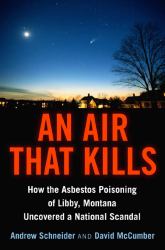 AN AIR
THAT KILLS

How the Asbestos Poisoning of Libby, Montana Uncovered a National Scandal

Andrew Schneider AND David McCumber